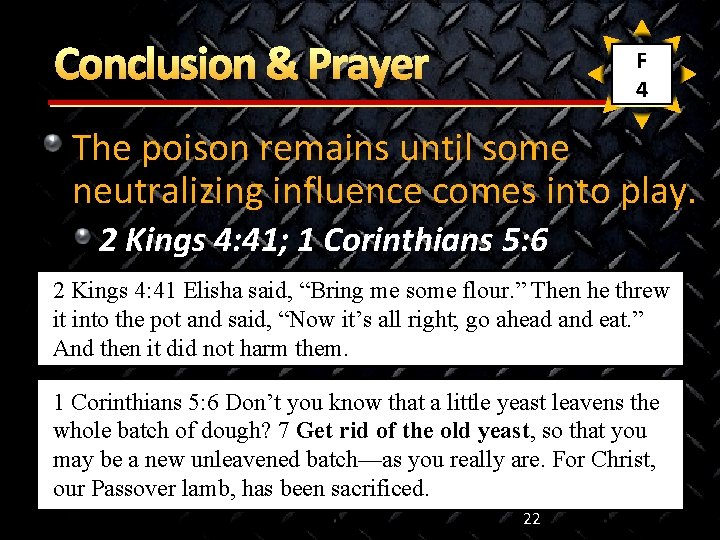 Conclusion & Prayer

F
4

• The poison remains until some neutralizing influence comes into play.

• 2 Kings 4:41; 1 Corinthians 5:6

2 Kings 4:41 Elisha said, "Bring me some flour." Then he threw it into the pot and said, "Now it's all right; go ahead and eat." And then it did not harm them.

1 Corinthians 5:6 Don't you know that a little yeast leavens the whole batch of dough? 7 Get rid of the old yeast, so that you may be a new unleavened batch—as you really are. For Christ, our Passover lamb, has been sacrificed.

22